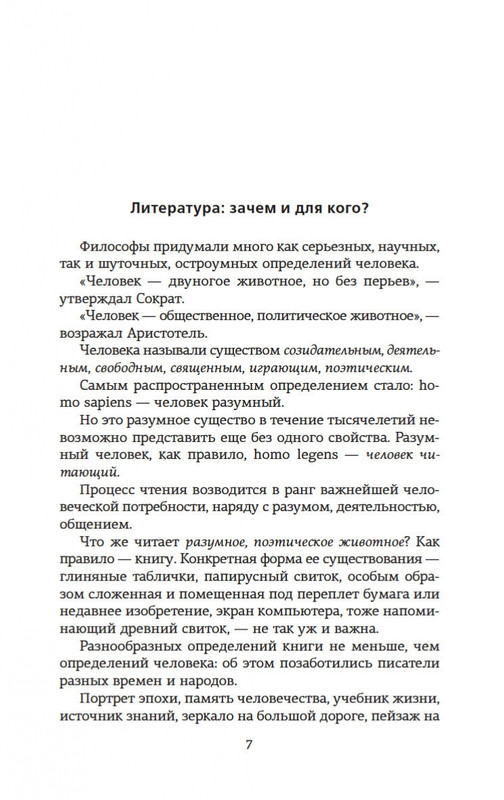 Литература: зачем и для кого?

Философы придумали много как серьезных, научных, так и шуточных, остроумных определений человека.

«Человек — двуногое животное, но без перьев», — утверждал Сократ.

«Человек — общественное, политическое животное», — возражал Аристотель.

Человека называли существом созидательным, деятельным, свободным, священным, играющим, поэтическим.

Самым распространенным определением стало: homo sapiens — человек разумный.

Но это разумное существо в течение тысячелетий невозможно представить еще без одного свойства. Разумный человек, как правило, homo legens — человек читающий.

Процесс чтения возводится в ранг важнейшей человеческой потребности, наряду с разумом, деятельностью, общением.

Что же читает разумное, поэтическое животное? Как правило — книгу. Конкретная форма ее существования — глиняные таблички, папирусный свиток, особым образом сложенная и помещенная под переплет бумага или недавнее изобретение, экран компьютера, тоже напоминающий древний свиток, — не так уж и важна.

Разнообразных определений книги не меньше, чем определений человека: об этом позаботились писатели разных времен и народов.

Портрет эпохи, память человечества, учебник жизни, источник знаний, зеркало на большой дороге, пейзаж на

7